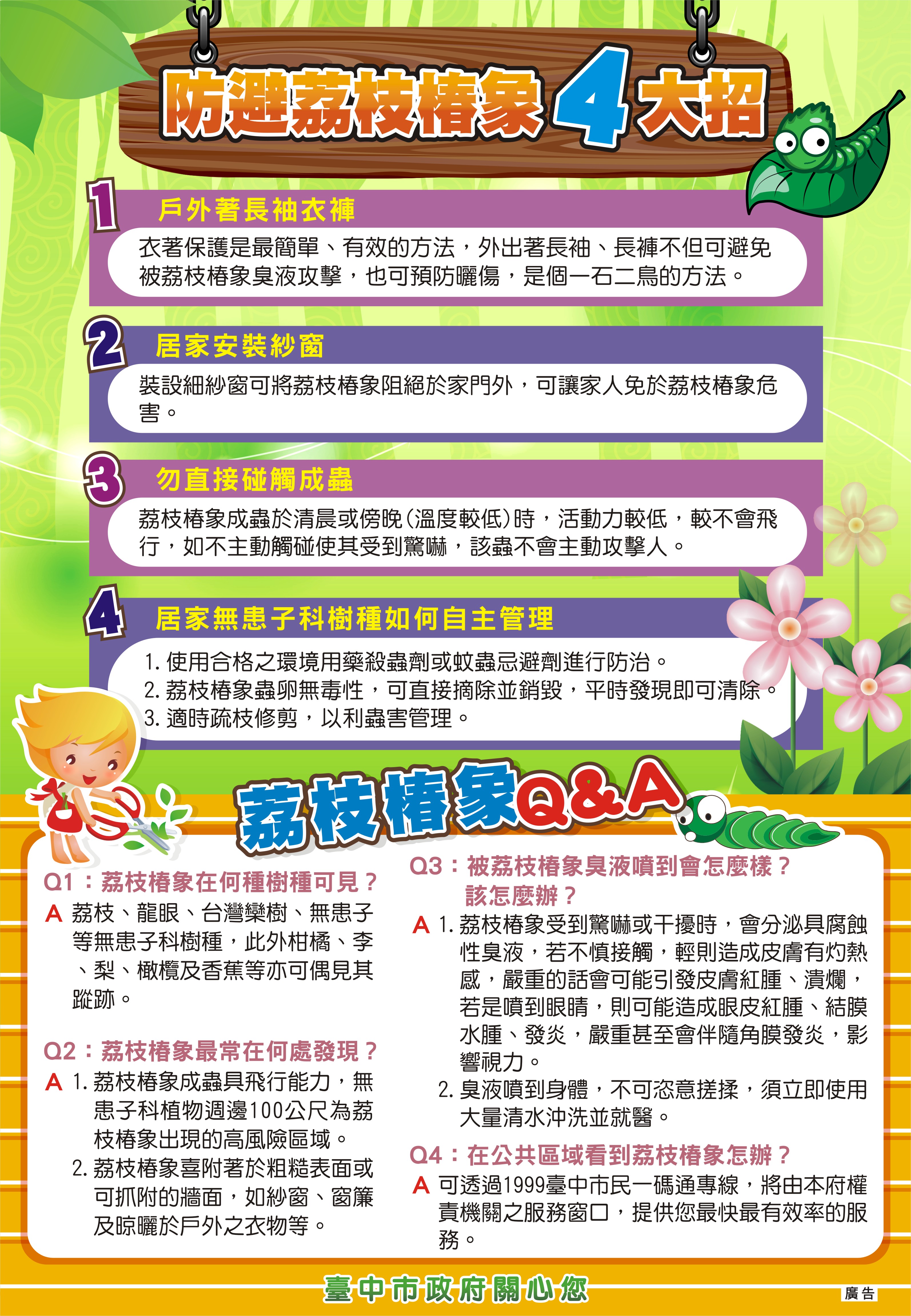 防避荔枝椿象4大招

1 戶外著長袖衣褲
衣著保護是最簡單、有效的方法，外出著長袖、長褲不但可避免被荔枝椿象臭液攻擊，也可預防曬傷，是個一石二鳥的方法。

2 居家安裝紗窗
裝設細紗窗可將荔枝椿象阻絕於家門外，可讓家人免於荔枝椿象危害。

3 勿直接碰觸成蟲
荔枝椿象成蟲於清晨或傍晚(溫度較低)時，活動力較低，較不會飛行，如不主動觸碰使其受到驚嚇，該蟲不會主動攻擊人。

4 居家無患子科樹種如何自主管理
1. 使用合格之環境用藥殺蟲劑或蚊蟲忌避劑進行防治。
2. 荔枝椿象蟲卵無毒性，可直接摘除並銷毀，平時發現即可清除。
3. 適時疏枝修剪，以利蟲害管理。

荔枝椿象Q&A

Q1：荔枝椿象在何種樹種可見？
A 荔枝、龍眼、台灣欒樹、無患子等無患子科樹種，此外柑橘、李、梨、橄欖及香蕉等亦可偶見其蹤跡。

Q2：荔枝椿象最常在何處發現？
A 1. 荔枝椿象成蟲具飛行能力，無患子科植物週邊100公尺為荔枝椿象出現的高風險區域。
2. 荔枝椿象喜附著於粗糙表面或可抓附的牆面，如紗窗、窗簾及晾曬於戶外之衣物等。

Q3：被荔枝椿象臭液噴到會怎麼樣？該怎麼辦？
A 1. 荔枝椿象受到驚嚇或干擾時，會分泌具腐蝕性臭液，若不慎接觸，輕則造成皮膚有灼熱感，嚴重的話會可能引發皮膚紅腫、潰爛，若是噴到眼睛，則可能造成眼皮紅腫、結膜水腫、發炎，嚴重甚至會伴隨角膜發炎，影響視力。
2. 臭液噴到身體，不可恣意搓揉，須立即使用大量清水沖洗並就醫。

Q4：在公共區域看到荔枝椿象怎辦？
A 可透過1999臺中市民一碼通專線，將由本府權責機關之服務窗口，提供您最快最有效率的服務。

臺中市政府關心您

廣告